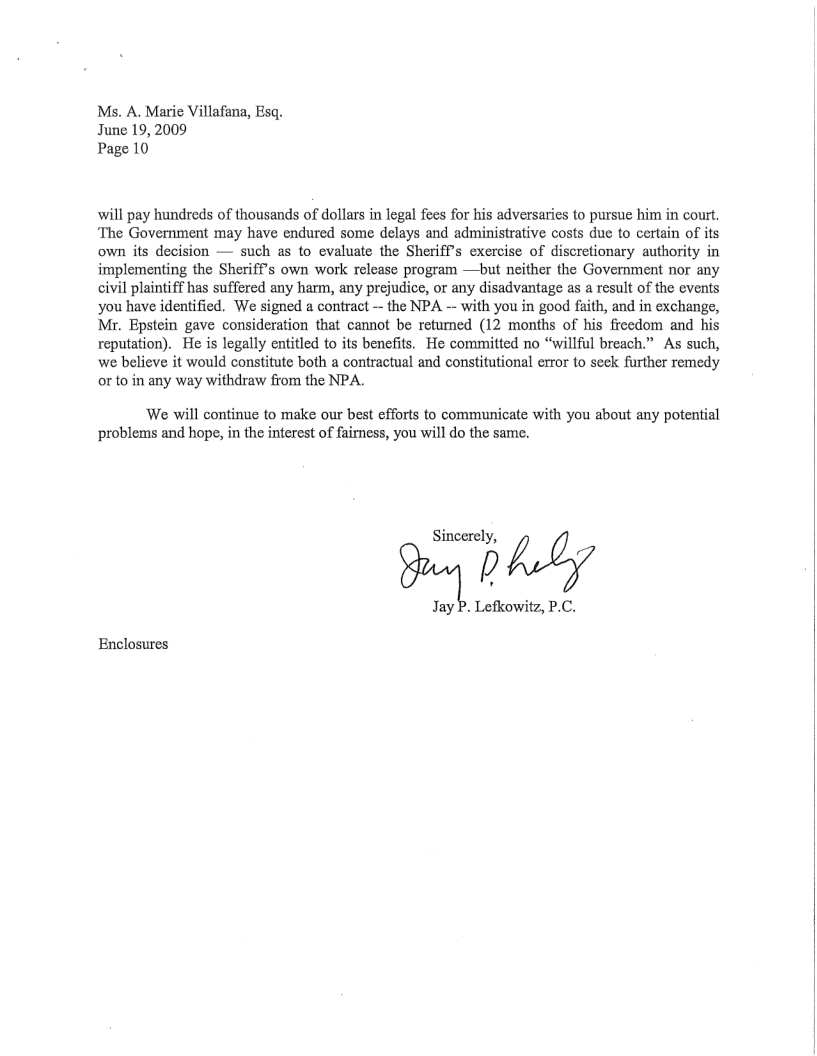 Ms. A. Marie Villafana, Esq.
June 19, 2009
Page 10

will pay hundreds of thousands of dollars in legal fees for his adversaries to pursue him in court. The Government may have endured some delays and administrative costs due to certain of its own its decision — such as to evaluate the Sheriff's exercise of discretionary authority in implementing the Sheriff's own work release program —but neither the Government nor any civil plaintiff has suffered any harm, any prejudice, or any disadvantage as a result of the events you have identified. We signed a contract -- the NPA -- with you in good faith, and in exchange, Mr. Epstein gave consideration that cannot be returned (12 months of his freedom and his reputation). He is legally entitled to its benefits. He committed no "willful breach." As such, we believe it would constitute both a contractual and constitutional error to seek further remedy or to in any way withdraw from the NPA.

We will continue to make our best efforts to communicate with you about any potential problems and hope, in the interest of fairness, you will do the same.

Sincerely,
Jay P. Lefkowitz
Jay P. Lefkowitz, P.C.

Enclosures